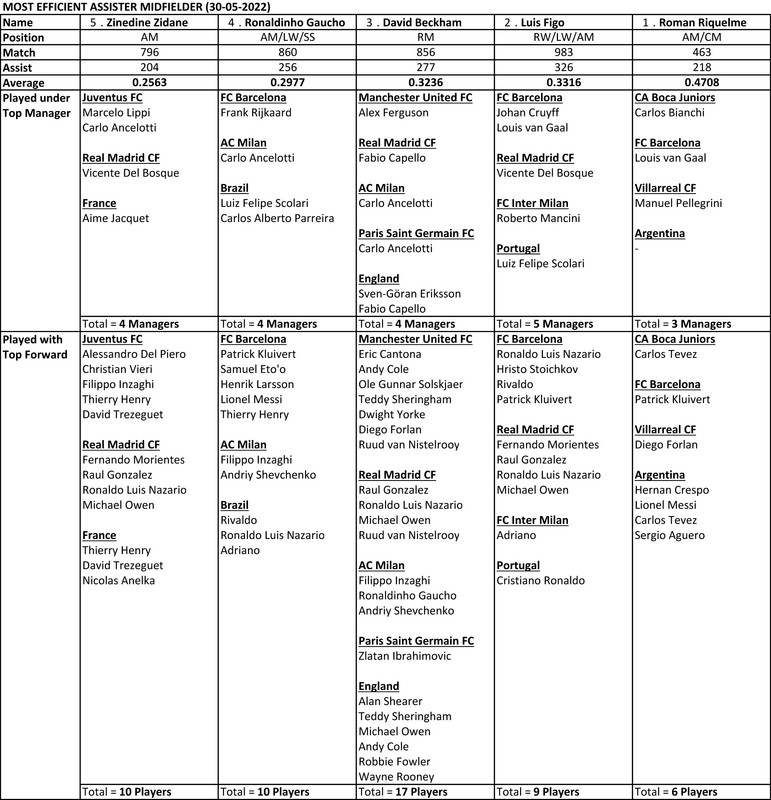 MOST EFFICIENT ASSISTER MIDFIELDER (30-05-2022)

| Name | 5 . Zinedine Zidane | 4 . Ronaldinho Gaucho | 3 . David Beckham | 2 . Luis Figo | 1 . Roman Riquelme |
|---|---|---|---|---|---|
| Position | AM | AM/LW/SS | RM | RW/LW/AM | AM/CM |
| Match | 796 | 860 | 856 | 983 | 463 |
| Assist | 204 | 256 | 277 | 326 | 218 |
| Average | 0.2563 | 0.2977 | 0.3236 | 0.3316 | 0.4708 |
| Played under Top Manager | Juventus FC Marcelo Lippi Carlo Ancelotti Real Madrid CF Vicente Del Bosque France Aime Jacquet | FC Barcelona Frank Rijkaard AC Milan Carlo Ancelotti Brazil Luiz Felipe Scolari Carlos Alberto Parreira | Manchester United FC Alex Ferguson Real Madrid CF Fabio Capello AC Milan Carlo Ancelotti Paris Saint Germain FC Carlo Ancelotti England Sven-Göran Eriksson Fabio Capello | FC Barcelona Johan Cruyff Louis van Gaal Real Madrid CF Vicente Del Bosque FC Inter Milan Roberto Mancini Portugal Luiz Felipe Scolari | CA Boca Juniors Carlos Bianchi FC Barcelona Louis van Gaal Villarreal CF Manuel Pellegrini Argentina - |
| | Total = 4 Managers | Total = 4 Managers | Total = 4 Managers | Total = 5 Managers | Total = 3 Managers |
| Played with Top Forward | Juventus FC Alessandro Del Piero Christian Vieri Filippo Inzaghi Thierry Henry David Trezeguet Real Madrid CF Fernando Morientes Raul Gonzalez Ronaldo Luis Nazario Michael Owen France Thierry Henry David Trezeguet Nicolas Anelka | FC Barcelona Patrick Kluivert Samuel Eto'o Henrik Larsson Lionel Messi Thierry Henry AC Milan Filippo Inzaghi Andriy Shevchenko Brazil Rivaldo Ronaldo Luis Nazario Adriano | Manchester United FC Eric Cantona Andy Cole Ole Gunnar Solskjaer Teddy Sheringham Dwight Yorke Diego Forlan Ruud van Nistelrooy Real Madrid CF Raul Gonzalez Ronaldo Luis Nazario Michael Owen Ruud van Nistelrooy AC Milan Filippo Inzaghi Ronaldinho Gaucho Andriy Shevchenko Paris Saint Germain FC Zlatan Ibrahimovic England Alan Shearer Teddy Sheringham Michael Owen Andy Cole Robbie Fowler Wayne Rooney | FC Barcelona Ronaldo Luis Nazario Hristo Stoichkov Rivaldo Patrick Kluivert Real Madrid CF Fernando Morientes Raul Gonzalez Ronaldo Luis Nazario Michael Owen FC Inter Milan Adriano Portugal Cristiano Ronaldo | CA Boca Juniors Carlos Tevez FC Barcelona Patrick Kluivert Villarreal CF Diego Forlan Argentina Hernan Crespo Lionel Messi Carlos Tevez Sergio Aguero |
| | Total = 10 Players | Total = 10 Players | Total = 17 Players | Total = 9 Players | Total = 6 Players |